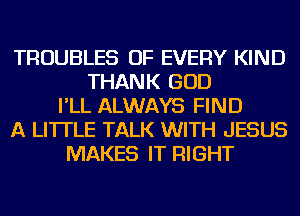 TROUBLES OF EVERY KIND
THANK GOD
I'LL ALWAYS FIND
A LITTLE TALK WITH JESUS
MAKES IT RIGHT